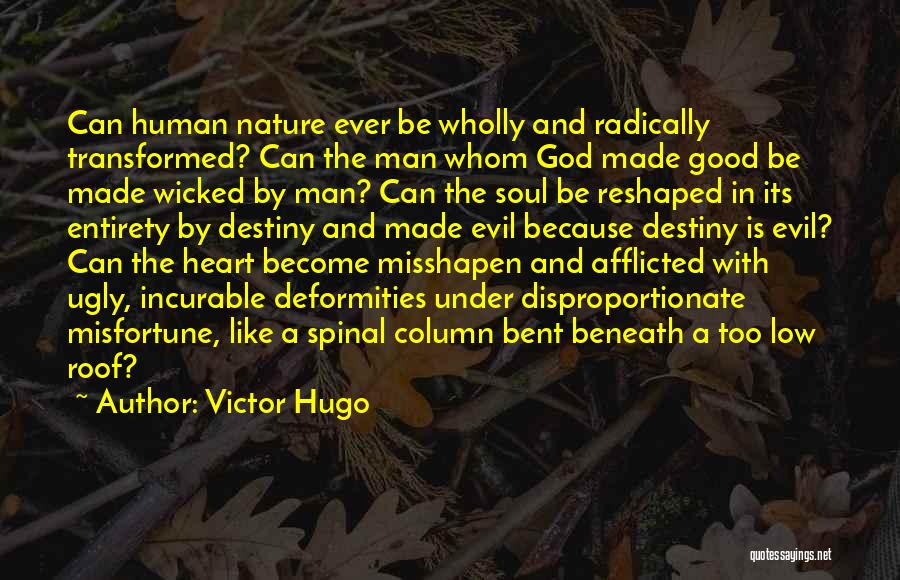 Can human nature ever be wholly and radically transformed? Can the man whom God made good be made wicked by man? Can the soul be reshaped in its entirety by destiny and made evil because destiny is evil? Can the heart become misshapen and afflicted with ugly, incurable deformities under disproportionate misfortune, like a spinal column bent beneath a too low roof?

~ Author: Victor Hugo

quotessayings.net